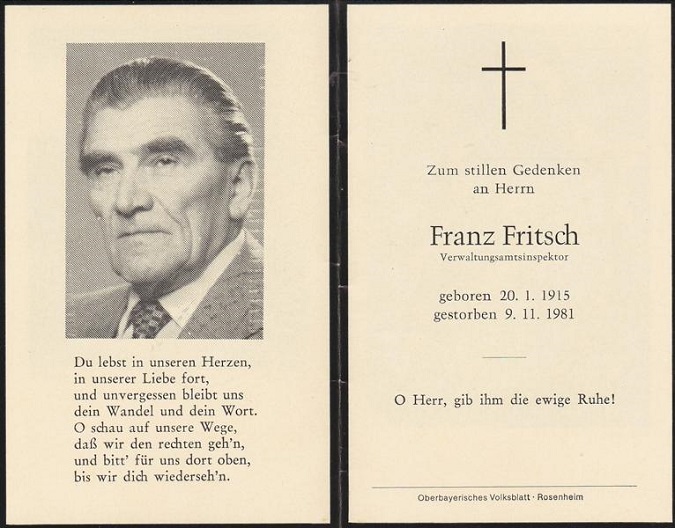 Du lebst in unseren Herzen,
in unserer Liebe fort,
und unvergessen bleibt uns
dein Wandel und dein Wort.
O schau auf unsere Wege,
daß wir den rechten geh'n,
und bitt' für uns dort oben,
bis wir dich wiederseh'n.

Zum stillen Gedenken
an Herrn

Franz Fritsch
Verwaltungsamtsinspektor

geboren 20. 1. 1915
gestorben 9. 11. 1981

O Herr, gib ihm die ewige Ruhe!

Oberbayerisches Volksblatt · Rosenheim